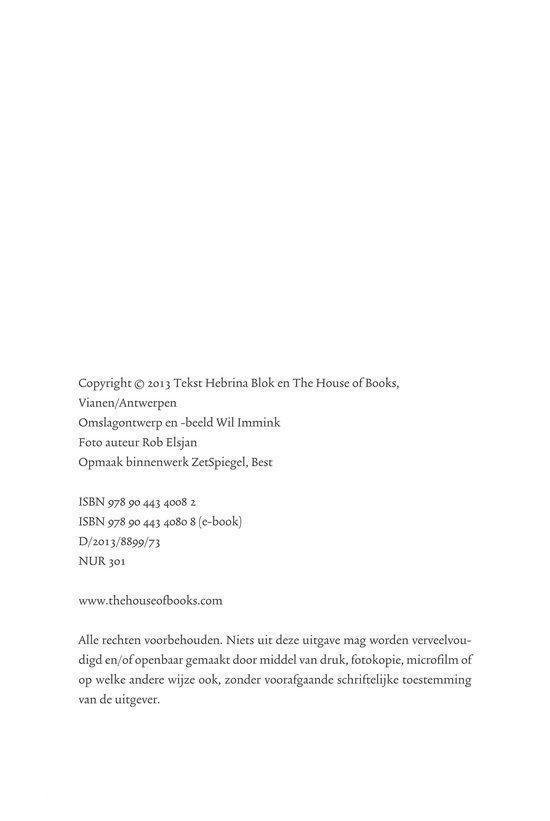 Copyright © 2013 Tekst Hebrina Blok en The House of Books, Vianen/Antwerpen
Omslagontwerp en -beeld Wil Immink
Foto auteur Rob Elsjan
Opmaak binnenwerk ZetSpiegel, Best

ISBN 978 90 443 4008 2
ISBN 978 90 443 4080 8 (e-book)
D/2013/8899/73
NUR 301

www.thehouseofbooks.com

Alle rechten voorbehouden. Niets uit deze uitgave mag worden verveelvoudigd en/of openbaar gemaakt door middel van druk, fotokopie, microfilm of op welke andere wijze ook, zonder voorafgaande schriftelijke toestemming van de uitgever.